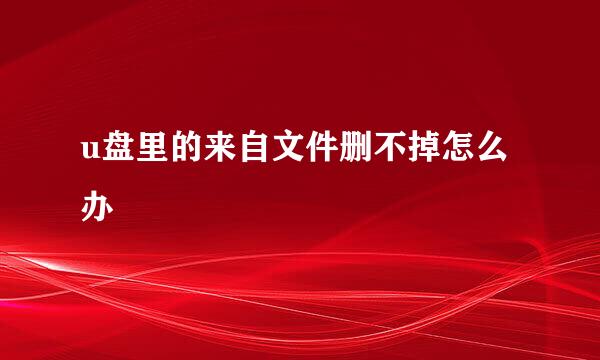 u盘里的来自文件删不掉怎么办